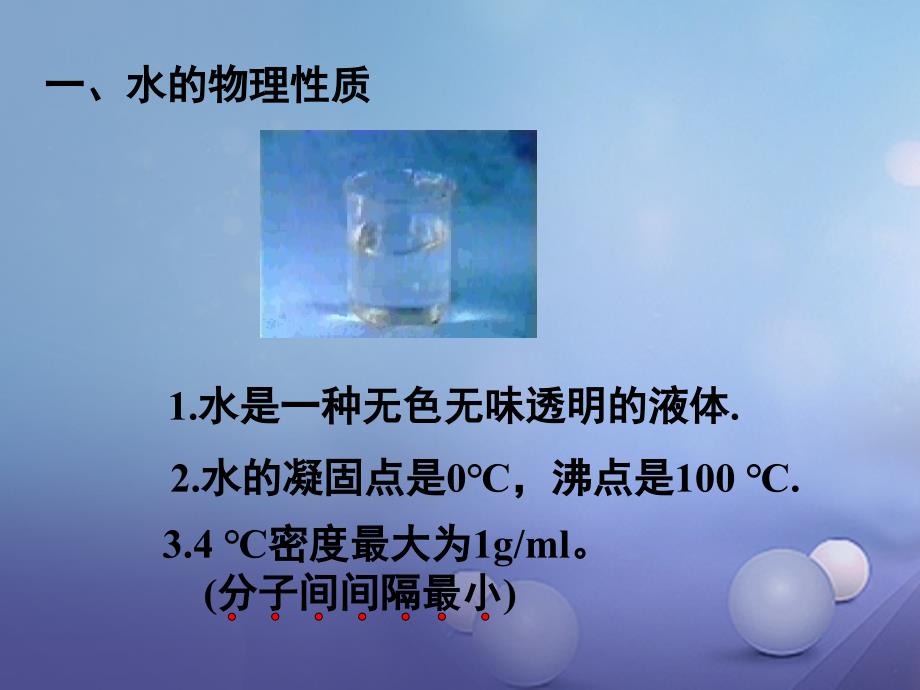 一、水的物理性质

1.水是一种无色无味透明的液体.

2.水的凝固点是0°C，沸点是100 °C.

3.4 °C密度最大为1g/ml。
(分子间间隔最小)